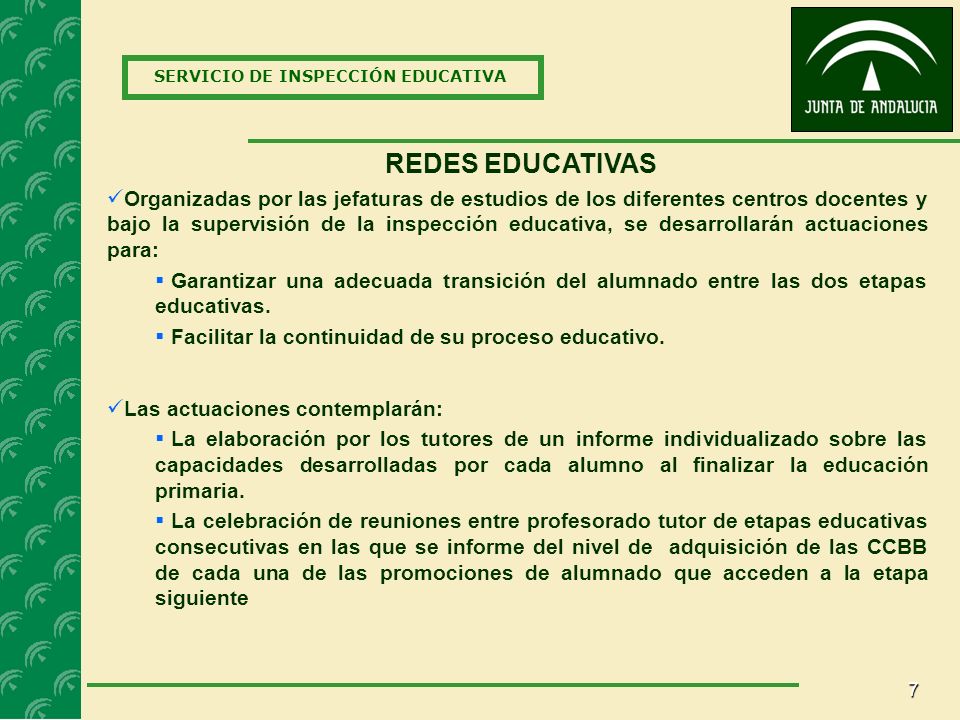 SERVICIO DE INSPECCIÓN EDUCATIVA

JUNTA DE ANDALUCIA

REDES EDUCATIVAS

✓Organizadas por las jefaturas de estudios de los diferentes centros docentes y bajo la supervisión de la inspección educativa, se desarrollarán actuaciones para:

▪ Garantizar una adecuada transición del alumnado entre las dos etapas educativas.

▪ Facilitar la continuidad de su proceso educativo.

✓Las actuaciones contemplarán:

▪ La elaboración por los tutores de un informe individualizado sobre las capacidades desarrolladas por cada alumno al finalizar la educación primaria.

▪ La celebración de reuniones entre profesorado tutor de etapas educativas consecutivas en las que se informe del nivel de adquisición de las CCBB de cada una de las promociones de alumnado que acceden a la etapa siguiente

7